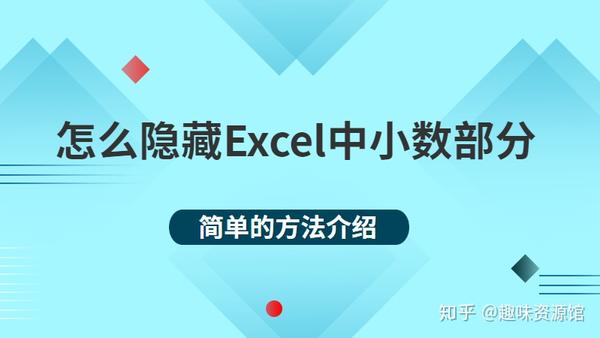 怎么隐藏Excel中小数部分

简单的方法介绍

知乎 @趣味资源馆